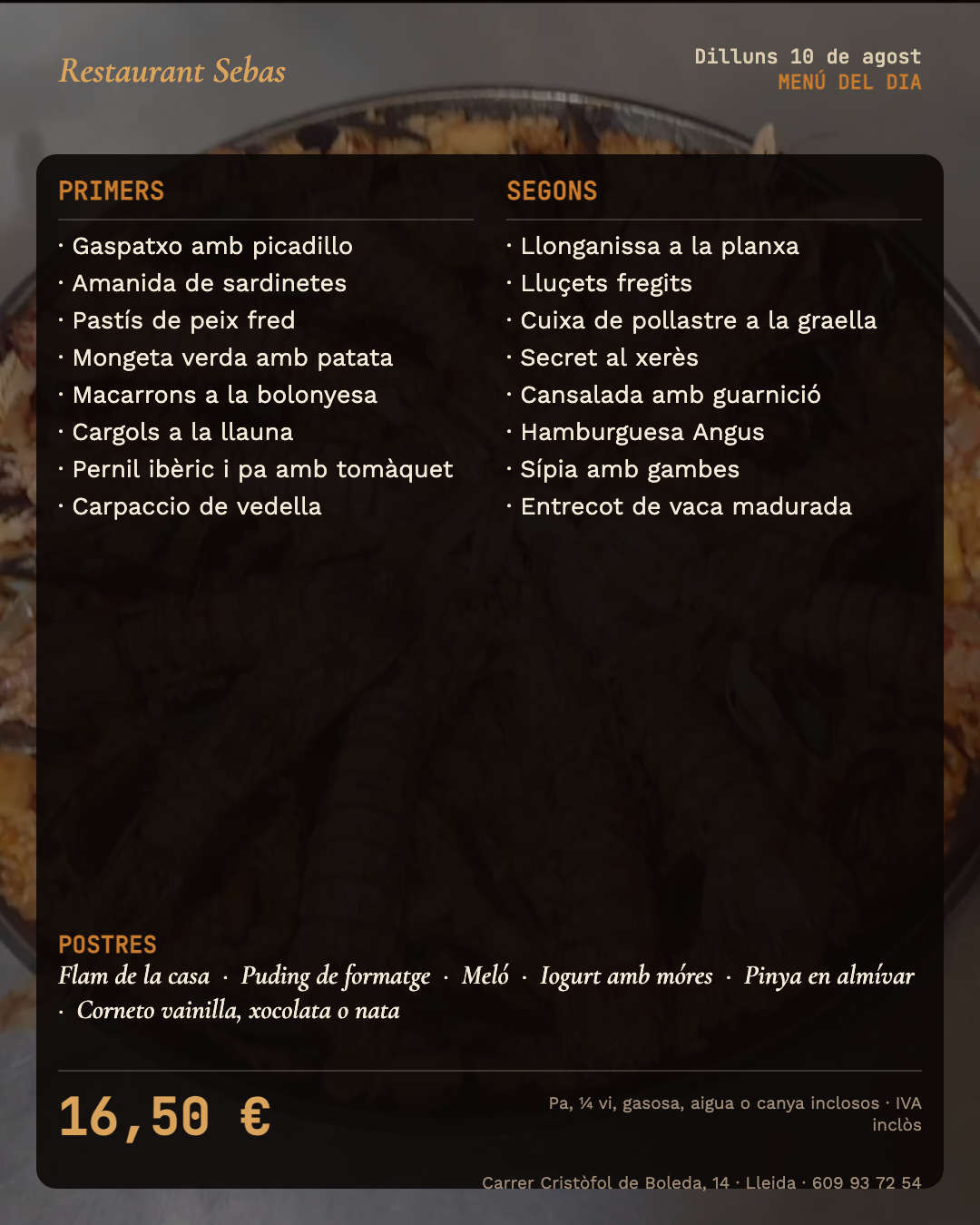 Restaurant Sebas

Dilluns 10 de agost
MENÚ DEL DIA

PRIMERS

· Gaspatxo amb picadillo
· Amanida de sardinetes
· Pastís de peix fred
· Mongeta verda amb patata
· Macarrons a la bolonyesa
· Cargols a la llauna
· Pernil ibèric i pa amb tomàquet
· Carpaccio de vedella

SEGONS

· Llonganissa a la planxa
· Lluçets fregits
· Cuixa de pollastre a la graella
· Secret al xerès
· Cansalada amb guarnició
· Hamburguesa Angus
· Sípia amb gambes
· Entrecot de vaca madurada

POSTRES
Flam de la casa · Puding de formatge · Meló · Iogurt amb móres · Pinya en almívar · Corneto vainilla, xocolata o nata

16,50 €

Pa, ¼ vi, gasosa, aigua o canya inclosos · IVA inclòs

Carrer Cristòfol de Boleda, 14 · Lleida · 609 93 72 54